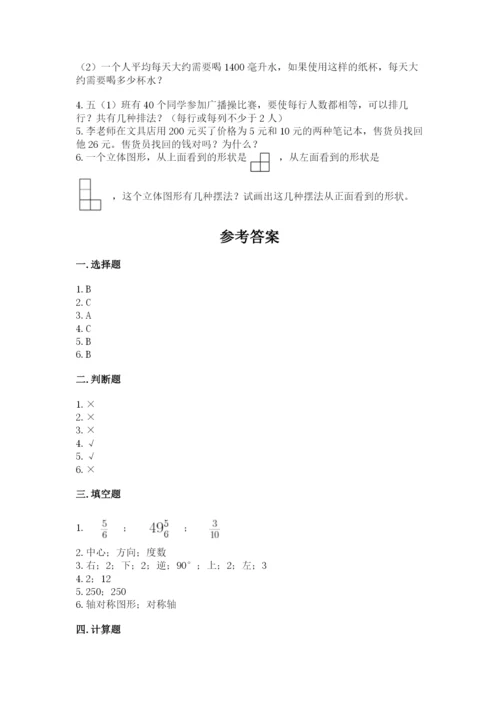 （2）一个人平均每天大约需要喝 1400 毫升水，如果使用这样的纸杯，每天大约需要喝多少杯水？

4. 五（1）班有 40 个同学参加广播操比赛，要使每行人数都相等，可以排几行？共有几种排法？（每行或每列不少于 2 人）
5. 李老师在文具店用 200 元买了价格为 5 元和 10 元的两种笔记本，售货员找回他 26 元。售货员找回的钱对吗？为什么？
6. 一个立体图形，从上面看到的形状是 ，从左面看到的形状是 ，这个立体图形有几种摆法？试画出这几种摆法从正面看到的形状。

参考答案

一. 选择题

1. B
2. C
3. A
4. C
5. B
6. B

二. 判断题

1. ×
2. ×
3. ×
4. √
5. √
6. ×

三. 填空题

1. $\frac{5}{6}$ ； $49\frac{5}{6}$ ； $\frac{3}{10}$
2. 中心；方向；度数
3. 右；2；下；2；逆；90°；上；2；左；3
4. 2；12
5. 250；250
6. 轴对称图形；对称轴

四. 计算题